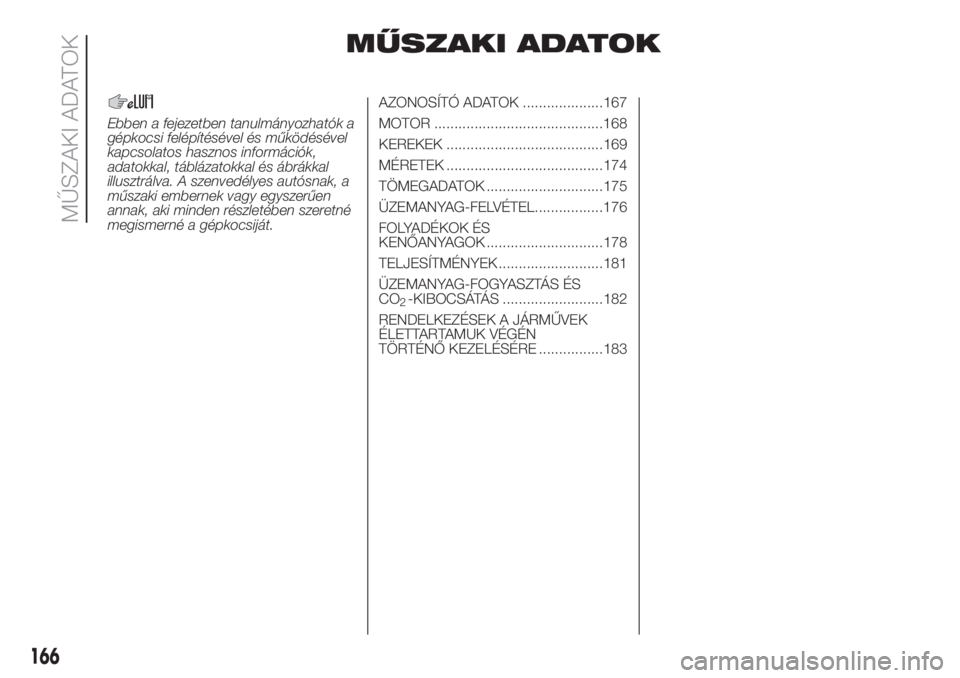 MŰSZAKI ADATOK

MŰSZAKI ADATOK

Ebben a fejezetben tanulmányozhatók a gépkocsi felépítésével és működésével kapcsolatos hasznos információk, adatokkal, táblázatokkal és ábrákkal illusztrálva. A szenvedélyes autósnak, a műszaki embernek vagy egyszerűen annak, aki minden részletében szeretné megismerné a gépkocsiját.

AZONOSÍTÓ ADATOK ....................167
MOTOR ..........................................168
KEREKEK .......................................169
MÉRETEK .......................................174
TÖMEGADATOK .............................175
ÜZEMANYAG-FELVÉTEL.................176
FOLYADÉKOK ÉS KENŐANYAGOK .............................178
TELJESÍTMÉNYEK..........................181
ÜZEMANYAG-FOGYASZTÁS ÉS $CO_2$-KIBOCSÁTÁS .........................182
RENDELKEZÉSEK A JÁRMŰVEK ÉLETTARTAMUK VÉGÉN TÖRTÉNŐ KEZELÉSÉRE ................183

166

carmanualsonline.info